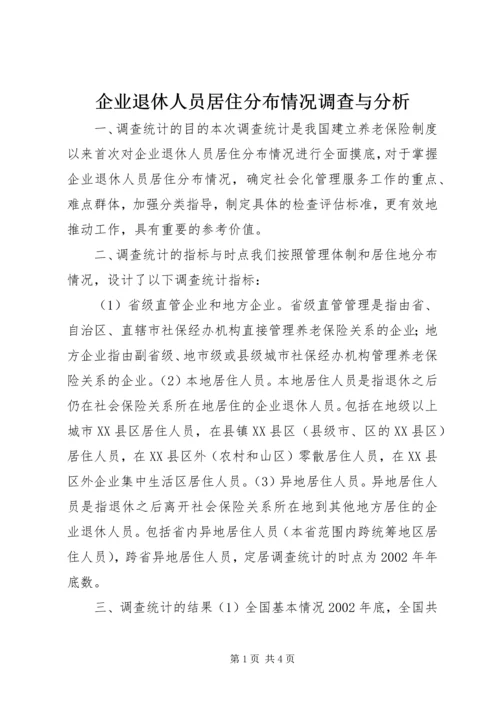 企业退休人员居住分布情况调查与分析

一、调查统计的目的本次调查统计是我国建立养老保险制度以来首次对企业退休人员居住分布情况进行全面摸底，对于掌握企业退休人员居住分布情况，确定社会化管理服务工作的重点、难点群体，加强分类指导，制定具体的检查评估标准，更有效地推动工作，具有重要的参考价值。

二、调查统计的指标与时点我们按照管理体制和居住地分布情况，设计了以下调查统计指标：

（1）省级直管企业和地方企业。省级直管管理是指由省、自治区、直辖市社保经办机构直接管理养老保险关系的企业；地方企业指由副省级、地市级或县级城市社保经办机构管理养老保险关系的企业。（2）本地居住人员。本地居住人员是指退休之后仍在社会保险关系所在地居住的企业退休人员。包括在地级以上城市XX县区居住人员，在县镇XX县区（县级市、区的XX县区）居住人员，在XX县区外（农村和山区）零散居住人员，在XX县区外企业集中生活区居住人员。（3）异地居住人员。异地居住人员是指退休之后离开社会保险关系所在地到其他地方居住的企业退休人员。包括省内异地居住人员（本省范围内跨统筹地区居住人员），跨省异地居住人员，定居调查统计的时点为2002年年底数。

三、调查统计的结果（1）全国基本情况2002年底，全国共

第1页 共4页